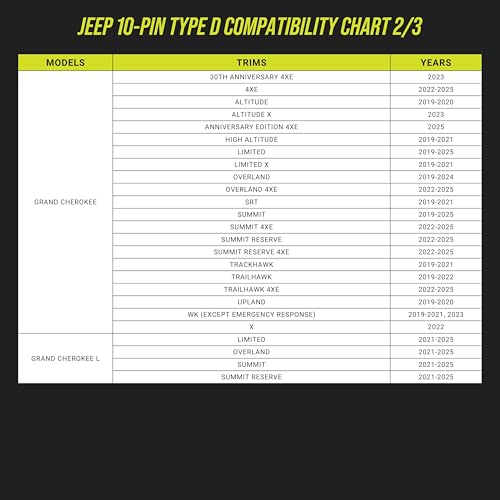 JEEP 10-PIN TYPE D COMPATIBILITY CHART 2/3

| MODELS | TRIMS | YEARS |
|---|---|---|
| GRAND CHEROKEE | 30TH ANNIVERSARY 4XE | 2023 |
| | 4XE | 2022-2025 |
| | ALTITUDE | 2019-2020 |
| | ALTITUDE X | 2023 |
| | ANNIVERSARY EDITION 4XE | 2025 |
| | HIGH ALTITUDE | 2019-2021 |
| | LIMITED | 2019-2025 |
| | LIMITED X | 2019-2021 |
| | OVERLAND | 2019-2024 |
| | OVERLAND 4XE | 2022-2025 |
| | SRT | 2019-2021 |
| | SUMMIT | 2019-2025 |
| | SUMMIT 4XE | 2022-2025 |
| | SUMMIT RESERVE | 2022-2025 |
| | SUMMIT RESERVE 4XE | 2022-2025 |
| | TRACKHAWK | 2019-2021 |
| | TRAILHAWK | 2019-2022 |
| | TRAILHAWK 4XE | 2022-2025 |
| | UPLAND | 2019-2020 |
| | WK (EXCEPT EMERGENCY RESPONSE) | 2019-2021, 2023 |
| | X | 2022 |
| GRAND CHEROKEE L | LIMITED | 2021-2025 |
| | OVERLAND | 2021-2025 |
| | SUMMIT | 2021-2025 |
| | SUMMIT RESERVE | 2021-2025 |